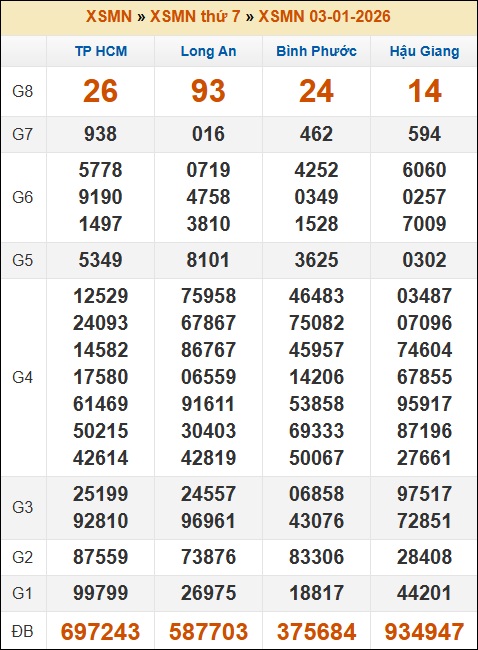 XSMN » XSMN thứ 7 » XSMN 03-01-2026

| | TP HCM | Long An | Bình Phước | Hậu Giang |
|---|---|---|---|---|
| G8 | 26 | 93 | 24 | 14 |
| G7 | 938 | 016 | 462 | 594 |
| G6 | 5778 9190 1497 | 0719 4758 3810 | 4252 0349 1528 | 6060 0257 7009 |
| G5 | 5349 | 8101 | 3625 | 0302 |
| G4 | 12529 24093 14582 17580 61469 50215 42614 | 75958 67867 86767 06559 91611 30403 42819 | 46483 75082 45957 14206 53858 69333 50067 | 03487 07096 74604 67855 95917 87196 27661 |
| G3 | 25199 92810 | 24557 96961 | 06858 43076 | 97517 72851 |
| G2 | 87559 | 73876 | 83306 | 28408 |
| G1 | 99799 | 26975 | 18817 | 44201 |
| ĐB | 697243 | 587703 | 375684 | 934947 |